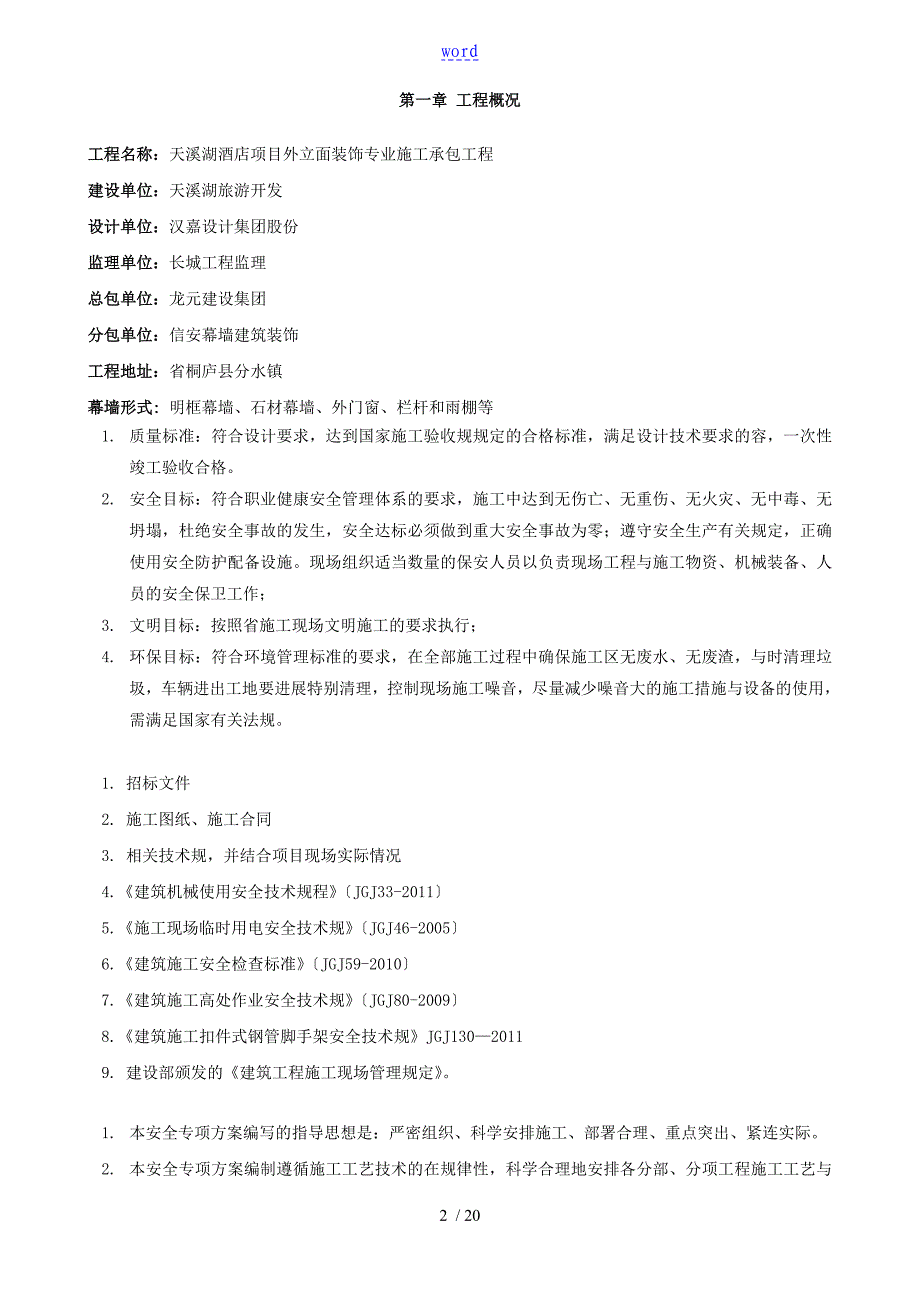 word

第一章 工程概况

工程名称：天溪湖酒店项目外立面装饰专业施工承包工程

建设单位：天溪湖旅游开发

设计单位：汉嘉设计集团股份

监理单位：长城工程监理

总包单位：龙元建设集团

分包单位：信安幕墙建筑装饰

工程地址：省桐庐县分水镇

幕墙形式：明框幕墙、石材幕墙、外门窗、栏杆和雨棚等

1. 质量标准：符合设计要求，达到国家施工验收规规定的合格标准，满足设计技术要求的容，一次性竣工验收合格。

2. 安全目标：符合职业健康安全管理体系的要求，施工中达到无伤亡、无重伤、无火灾、无中毒、无坍塌，杜绝安全事故的发生，安全达标必须做到重大安全事故为零；遵守安全生产有关规定，正确使用安全防护配备设施。现场组织适当数量的保安人员以负责现场工程与施工物资、机械装备、人员的安全保卫工作；

3. 文明目标：按照省施工现场文明施工的要求执行；

4. 环保目标：符合环境管理标准的要求，在全部施工过程中确保施工区无废水、无废渣，与时清理垃圾，车辆进出工地要进展特别清理，控制现场施工噪音，尽量减少噪音大的施工措施与设备的使用，需满足国家有关法规。

1. 招标文件

2. 施工图纸、施工合同

3. 相关技术规，并结合项目现场实际情况

4.《建筑机械使用安全技术规程》〔JGJ33-2011〕

5.《施工现场临时用电安全技术规》〔JGJ46-2005〕

6.《建筑施工安全检查标准》〔JGJ59-2010〕

7.《建筑施工高处作业安全技术规》〔JGJ80-2009〕

8.《建筑施工扣件式钢管脚手架安全技术规》JGJ130—2011

9. 建设部颁发的《建筑工程施工现场管理规定》。

1. 本安全专项方案编写的指导思想是：严密组织、科学安排施工、部署合理、重点突出、紧连实际。

2. 本安全专项方案编制遵循施工工艺技术的在规律性，科学合理地安排各分部、分项工程施工工艺与

2 / 20